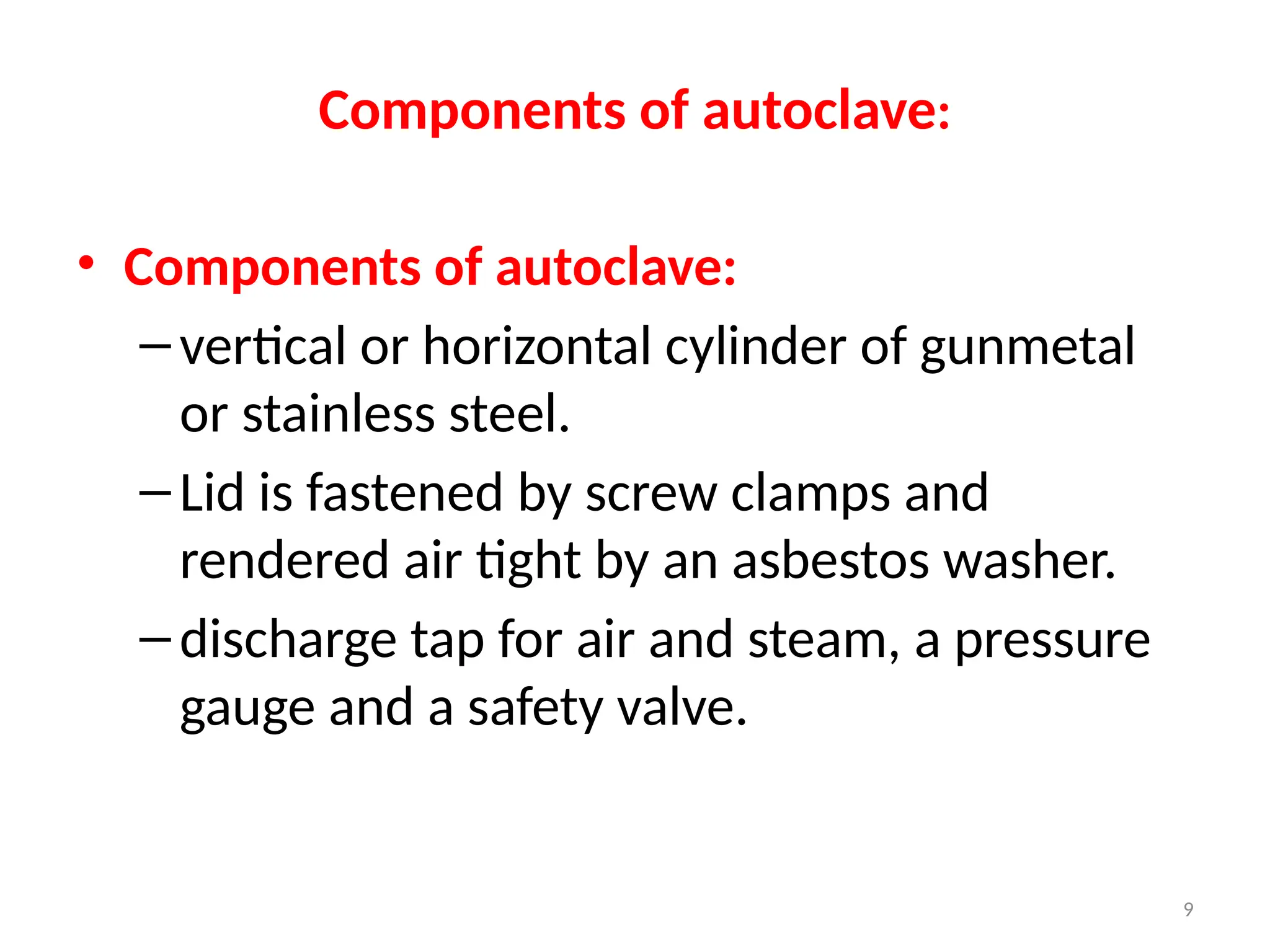 Components of autoclave:

• Components of autoclave:
– vertical or horizontal cylinder of gunmetal or stainless steel.
– Lid is fastened by screw clamps and rendered air tight by an asbestos washer.
– discharge tap for air and steam, a pressure gauge and a safety valve.

9